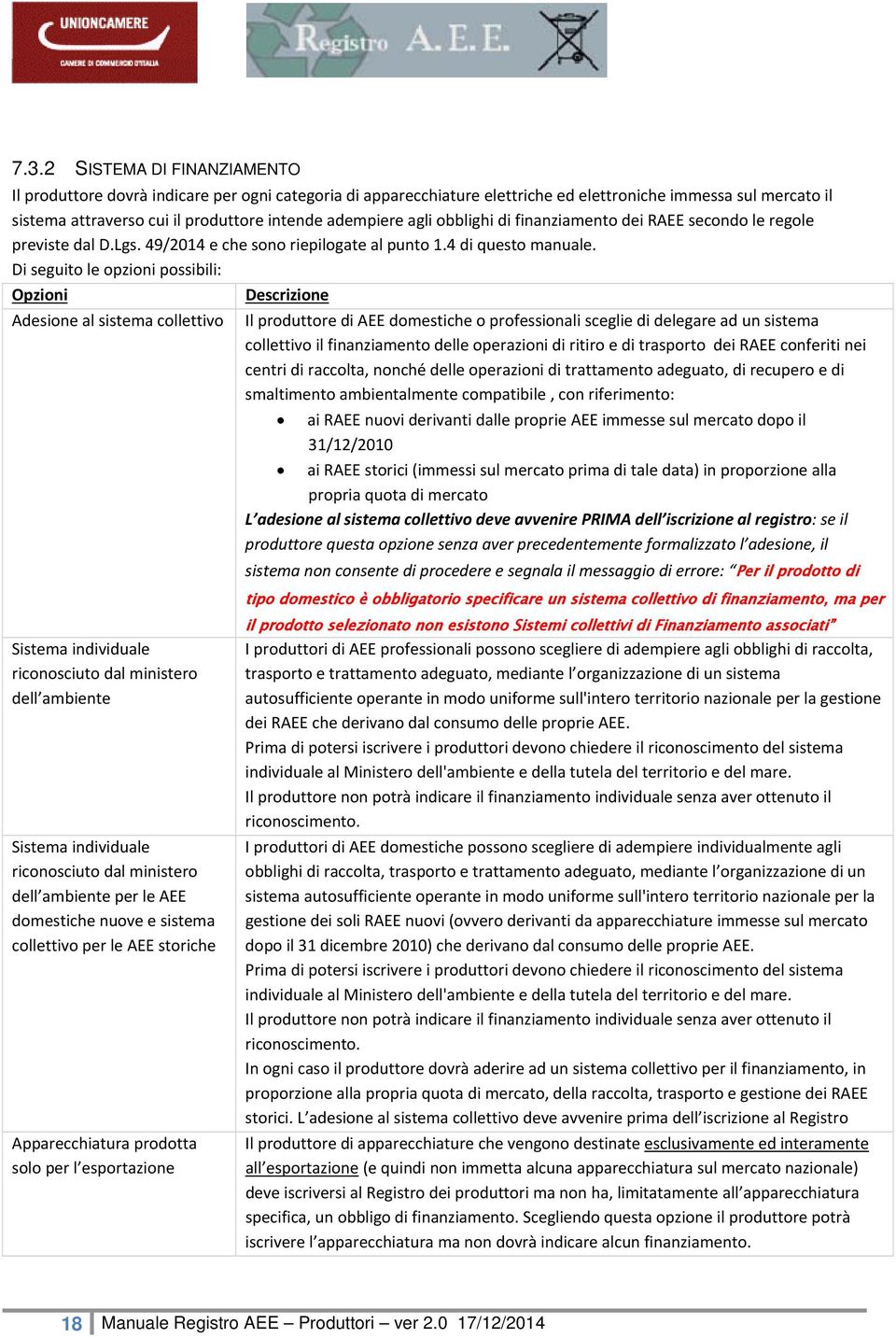 UNIONCAMERE
CAMERE DI COMMERCIO D'ITALIA

Registro A. E. E.

7.3.2 SISTEMA DI FINANZIAMENTO

Il produttore dovrà indicare per ogni categoria di apparecchiature elettriche ed elettroniche immessa sul mercato il sistema attraverso cui il produttore intende adempiere agli obblighi di finanziamento dei RAEE secondo le regole previste dal D.Lgs. 49/2014 e che sono riepilogate al punto 1.4 di questo manuale.

Di seguito le opzioni possibili:

| Opzioni | Descrizione |
|---|---|
| Adesione al sistema collettivo | Il produttore di AEE domestiche o professionali sceglie di delegare ad un sistema collettivo il finanziamento delle operazioni di ritiro e di trasporto dei RAEE conferiti nei centri di raccolta, nonché delle operazioni di trattamento adeguato, di recupero e di smaltimento ambientalmente compatibile , con riferimento: • ai RAEE nuovi derivanti dalle proprie AEE immesse sul mercato dopo il 31/12/2010 • ai RAEE storici (immessi sul mercato prima di tale data) in proporzione alla propria quota di mercato L'adesione al sistema collettivo deve avvenire PRIMA dell'iscrizione al registro: se il produttore questa opzione senza aver precedentemente formalizzato l'adesione, il sistema non consente di procedere e segnala il messaggio di errore: "Per il prodotto di tipo domestico è obbligatorio specificare un sistema collettivo di finanziamento, ma per il prodotto selezionato non esistono Sistemi collettivi di Finanziamento associati" |
| Sistema individuale riconosciuto dal ministero dell'ambiente | I produttori di AEE professionali possono scegliere di adempiere agli obblighi di raccolta, trasporto e trattamento adeguato, mediante l'organizzazione di un sistema autosufficiente operante in modo uniforme sull'intero territorio nazionale per la gestione dei RAEE che derivano dal consumo delle proprie AEE. Prima di potersi iscrivere i produttori devono chiedere il riconoscimento del sistema individuale al Ministero dell'ambiente e della tutela del territorio e del mare. Il produttore non potrà indicare il finanziamento individuale senza aver ottenuto il riconoscimento. |
| Sistema individuale riconosciuto dal ministero dell'ambiente per le AEE domestiche nuove e sistema collettivo per le AEE storiche | I produttori di AEE domestiche possono scegliere di adempiere individualmente agli obblighi di raccolta, trasporto e trattamento adeguato, mediante l'organizzazione di un sistema autosufficiente operante in modo uniforme sull'intero territorio nazionale per la gestione dei soli RAEE nuovi (ovvero derivanti da apparecchiature immesse sul mercato dopo il 31 dicembre 2010) che derivano dal consumo delle proprie AEE. Prima di potersi iscrivere i produttori devono chiedere il riconoscimento del sistema individuale al Ministero dell'ambiente e della tutela del territorio e del mare. Il produttore non potrà indicare il finanziamento individuale senza aver ottenuto il riconoscimento. In ogni caso il produttore dovrà aderire ad un sistema collettivo per il finanziamento, in proporzione alla propria quota di mercato, della raccolta, trasporto e gestione dei RAEE storici. L'adesione al sistema collettivo deve avvenire prima dell'iscrizione al Registro |
| Apparecchiatura prodotta solo per l'esportazione | Il produttore di apparecchiature che vengono destinate esclusivamente ed interamente all'esportazione (e quindi non immetta alcuna apparecchiatura sul mercato nazionale) deve iscriversi al Registro dei produttori ma non ha, limitatamente all'apparecchiatura specifica, un obbligo di finanziamento. Scegliendo questa opzione il produttore potrà iscrivere l'apparecchiatura ma non dovrà indicare alcun finanziamento. |

18 Manuale Registro AEE – Produttori – ver 2.0 17/12/2014